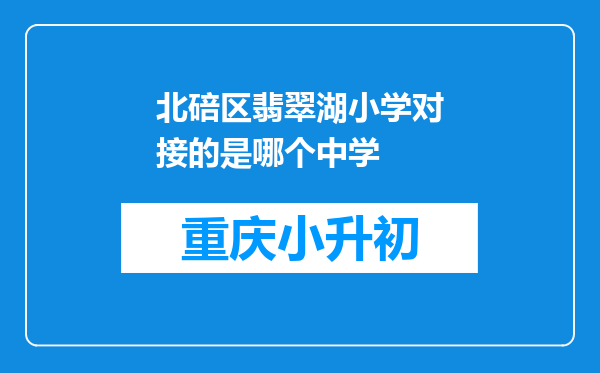 北碚区翡翠湖小学对接的是哪个中学

重庆小升初